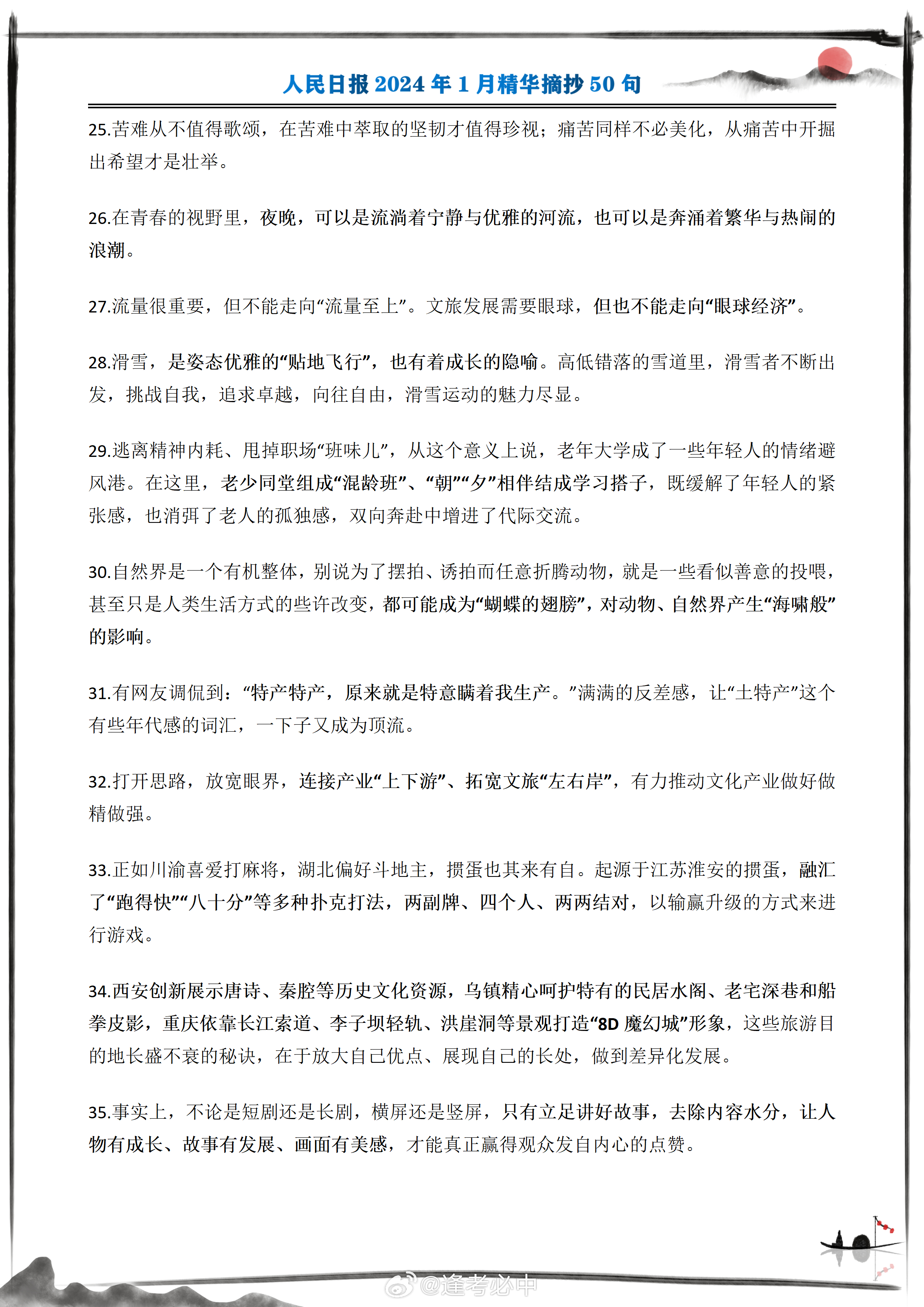 人民日报 2024 年 1 月精华摘抄 50 句

25.苦难从不值得歌颂，在苦难中萃取的坚韧才值得珍视；痛苦同样不必美化，从痛苦中开掘出希望才是壮举。

26.在青春的视野里，夜晚，可以是流淌着宁静与优雅的河流，也可以是奔涌着繁华与热闹的浪潮。

27.流量很重要，但不能走向“流量至上”。文旅发展需要眼球，但也不能走向“眼球经济”。

28.滑雪，是姿态优雅的“贴地飞行”，也有着成长的隐喻。高低错落的雪道里，滑雪者不断出发，挑战自我，追求卓越，向往自由，滑雪运动的魅力尽显。

29.逃离精神内耗、甩掉职场“班味儿”，从这个意义上说，老年大学成了一些年轻人的情绪避风港。在这里，老少同堂组成“混龄班”、“朝”“夕”相伴结成学习搭子，既缓解了年轻人的紧张感，也消弭了老人的孤独感，双向奔赴中增进了代际交流。

30.自然界是一个有机整体，别说为了摆拍、诱拍而任意折腾动物，就是一些看似善意的投喂，甚至只是人类生活方式的些许改变，都可能成为“蝴蝶的翅膀”，对动物、自然界产生“海啸般”的影响。

31.有网友调侃到：“特产特产，原来就是特意瞒着我生产。”满满的反差感，让“土特产”这个有些年代感的词汇，一下子又成为顶流。

32.打开思路，放宽眼界，连接产业“上下游”、拓宽文旅“左右岸”，有力推动文化产业做好做精做强。

33.正如川渝喜爱打麻将，湖北偏好斗地主，掼蛋也其来有自。起源于江苏淮安的掼蛋，融汇了“跑得快”“八十分”等多种扑克打法，两副牌、四个人、两两结对，以输赢升级的方式来进行游戏。

34.西安创新展示唐诗、秦腔等历史文化资源，乌镇精心呵护特有的民居水阁、老宅深巷和船拳皮影，重庆依靠长江索道、李子坝轻轨、洪崖洞等景观打造“8D 魔幻城”形象，这些旅游目的地长盛不衰的秘诀，在于放大自己优点、展现自己的长处，做到差异化发展。

35.事实上，不论是短剧还是长剧，横屏还是竖屏，只有立足讲好故事，去除内容水分，让人物有成长、故事有发展、画面有美感，才能真正赢得观众发自内心的点赞。

@逢考必中